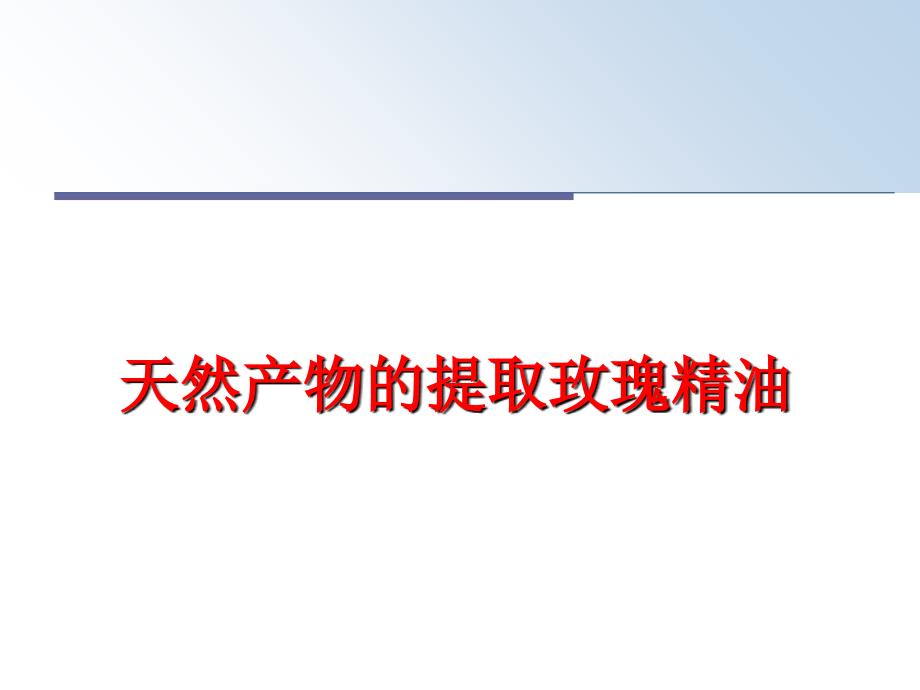 天然产物的提取玫瑰精油